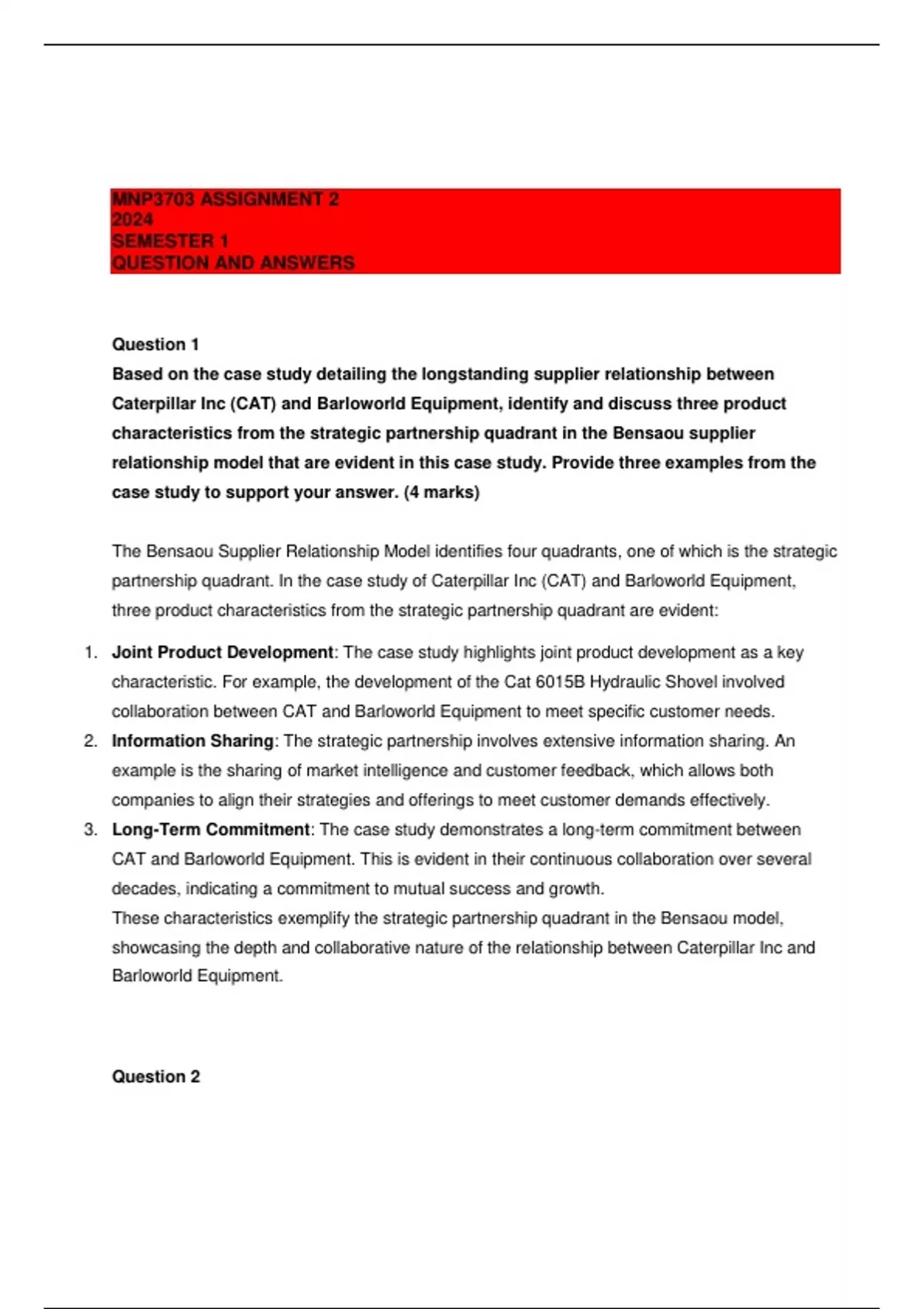 MNP3703 ASSIGNMENT 2
2024
SEMESTER 1
QUESTION AND ANSWERS

Question 1

Based on the case study detailing the longstanding supplier relationship between Caterpillar Inc (CAT) and Barloworld Equipment, identify and discuss three product characteristics from the strategic partnership quadrant in the Bensaou supplier relationship model that are evident in this case study. Provide three examples from the case study to support your answer. (4 marks)

The Bensaou Supplier Relationship Model identifies four quadrants, one of which is the strategic partnership quadrant. In the case study of Caterpillar Inc (CAT) and Barloworld Equipment, three product characteristics from the strategic partnership quadrant are evident:

1. Joint Product Development: The case study highlights joint product development as a key characteristic. For example, the development of the Cat 6015B Hydraulic Shovel involved collaboration between CAT and Barloworld Equipment to meet specific customer needs.
2. Information Sharing: The strategic partnership involves extensive information sharing. An example is the sharing of market intelligence and customer feedback, which allows both companies to align their strategies and offerings to meet customer demands effectively.
3. Long-Term Commitment: The case study demonstrates a long-term commitment between CAT and Barloworld Equipment. This is evident in their continuous collaboration over several decades, indicating a commitment to mutual success and growth.

These characteristics exemplify the strategic partnership quadrant in the Bensaou model, showcasing the depth and collaborative nature of the relationship between Caterpillar Inc and Barloworld Equipment.

Question 2